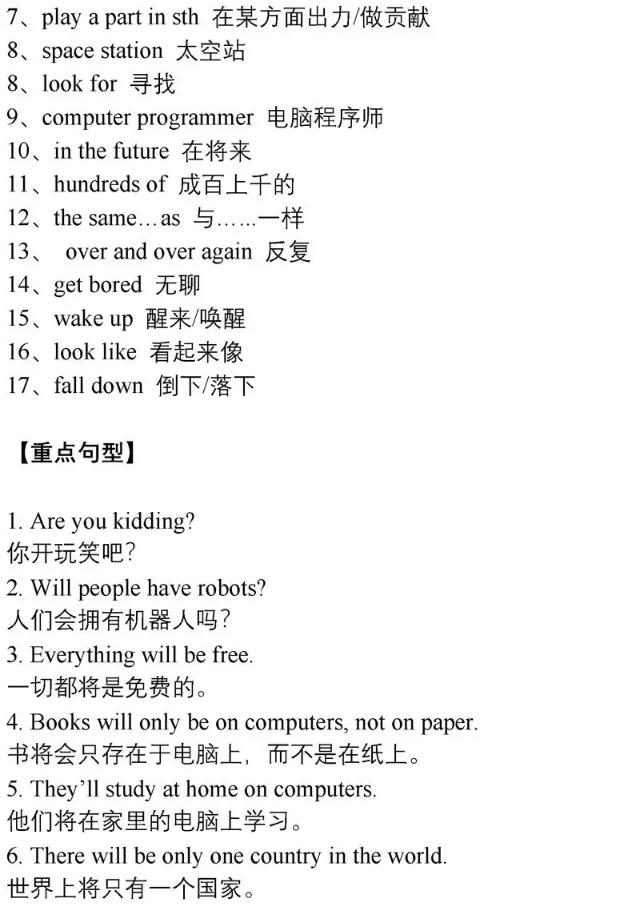 7、play a part in sth 在某方面出力/做贡献
8、space station 太空站
8、look for 寻找
9、computer programmer 电脑程序师
10、in the future 在将来
11、hundreds of 成百上千的
12、the same…as 与……一样
13、 over and over again 反复
14、get bored 无聊
15、wake up 醒来/唤醒
16、look like 看起来像
17、fall down 倒下/落下

【重点句型】

1. Are you kidding?
你开玩笑吧？
2. Will people have robots?
人们会拥有机器人吗？
3. Everything will be free.
一切都将是免费的。
4. Books will only be on computers, not on paper.
书将会只存在于电脑上，而不是在纸上。
5. They'll study at home on computers.
他们将在家里的电脑上学习。
6. There will be only one country in the world.
世界上将只有一个国家。